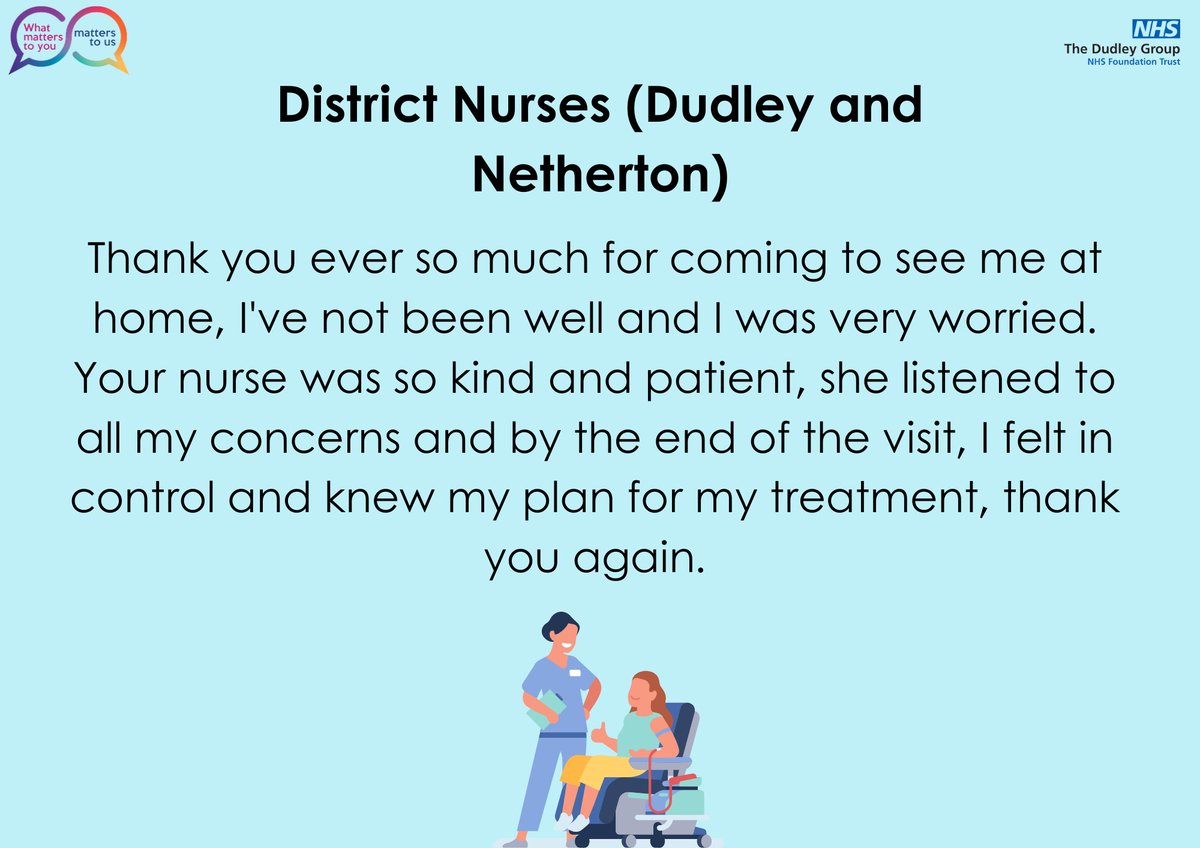 What matters to you matters to us

NHS
The Dudley Group
NHS Foundation Trust

District Nurses (Dudley and Netherton)

Thank you ever so much for coming to see me at home, I've not been well and I was very worried. Your nurse was so kind and patient, she listened to all my concerns and by the end of the visit, I felt in control and knew my plan for my treatment, thank you again.